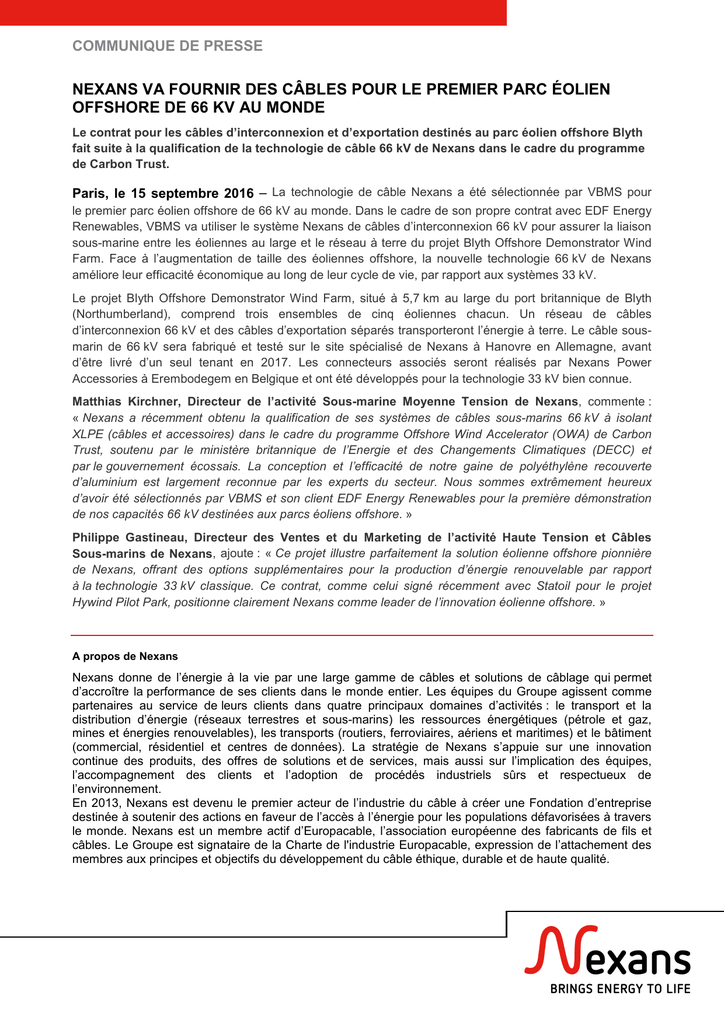 COMMUNIQUE DE PRESSE

NEXANS VA FOURNIR DES CÂBLES POUR LE PREMIER PARC ÉOLIEN OFFSHORE DE 66 KV AU MONDE

Le contrat pour les câbles d'interconnexion et d'exportation destinés au parc éolien offshore Blyth fait suite à la qualification de la technologie de câble 66 kV de Nexans dans le cadre du programme de Carbon Trust.

Paris, le 15 septembre 2016 – La technologie de câble Nexans a été sélectionnée par VBMS pour le premier parc éolien offshore de 66 kV au monde. Dans le cadre de son propre contrat avec EDF Energy Renewables, VBMS va utiliser le système Nexans de câbles d'interconnexion 66 kV pour assurer la liaison sous-marine entre les éoliennes au large et le réseau à terre du projet Blyth Offshore Demonstrator Wind Farm. Face à l'augmentation de taille des éoliennes offshore, la nouvelle technologie 66 kV de Nexans améliore leur efficacité économique au long de leur cycle de vie, par rapport aux systèmes 33 kV.

Le projet Blyth Offshore Demonstrator Wind Farm, situé à 5,7 km au large du port britannique de Blyth (Northumberland), comprend trois ensembles de cinq éoliennes chacun. Un réseau de câbles d'interconnexion 66 kV et des câbles d'exportation séparés transporteront l'énergie à terre. Le câble sous-marin de 66 kV sera fabriqué et testé sur le site spécialisé de Nexans à Hanovre en Allemagne, avant d'être livré d'un seul tenant en 2017. Les connecteurs associés seront réalisés par Nexans Power Accessories à Erembodegem en Belgique et ont été développés pour la technologie 33 kV bien connue.

Matthias Kirchner, Directeur de l'activité Sous-marine Moyenne Tension de Nexans, commente : « Nexans a récemment obtenu la qualification de ses systèmes de câbles sous-marins 66 kV à isolant XLPE (câbles et accessoires) dans le cadre du programme Offshore Wind Accelerator (OWA) de Carbon Trust, soutenu par le ministère britannique de l'Energie et des Changements Climatiques (DECC) et par le gouvernement écossais. La conception et l'efficacité de notre gaine de polyéthylène recouverte d'aluminium est largement reconnue par les experts du secteur. Nous sommes extrêmement heureux d'avoir été sélectionnés par VBMS et son client EDF Energy Renewables pour la première démonstration de nos capacités 66 kV destinées aux parcs éoliens offshore. »

Philippe Gastineau, Directeur des Ventes et du Marketing de l'activité Haute Tension et Câbles Sous-marins de Nexans, ajoute : « Ce projet illustre parfaitement la solution éolienne offshore pionnière de Nexans, offrant des options supplémentaires pour la production d'énergie renouvelable par rapport à la technologie 33 kV classique. Ce contrat, comme celui signé récemment avec Statoil pour le projet Hywind Pilot Park, positionne clairement Nexans comme leader de l'innovation éolienne offshore. »

A propos de Nexans

Nexans donne de l'énergie à la vie par une large gamme de câbles et solutions de câblage qui permet d'accroître la performance de ses clients dans le monde entier. Les équipes du Groupe agissent comme partenaires au service de leurs clients dans quatre principaux domaines d'activités : le transport et la distribution d'énergie (réseaux terrestres et sous-marins) les ressources énergétiques (pétrole et gaz, mines et énergies renouvelables), les transports (routiers, ferroviaires, aériens et maritimes) et le bâtiment (commercial, résidentiel et centres de données). La stratégie de Nexans s'appuie sur une innovation continue des produits, des offres de solutions et de services, mais aussi sur l'implication des équipes, l'accompagnement des clients et l'adoption de procédés industriels sûrs et respectueux de l'environnement.
En 2013, Nexans est devenu le premier acteur de l'industrie du câble à créer une Fondation d'entreprise destinée à soutenir des actions en faveur de l'accès à l'énergie pour les populations défavorisées à travers le monde. Nexans est un membre actif d'Europacable, l'association européenne des fabricants de fils et câbles. Le Groupe est signataire de la Charte de l'industrie Europacable, expression de l'attachement des membres aux principes et objectifs du développement du câble éthique, durable et de haute qualité.

Nexans
BRINGS ENERGY TO LIFE